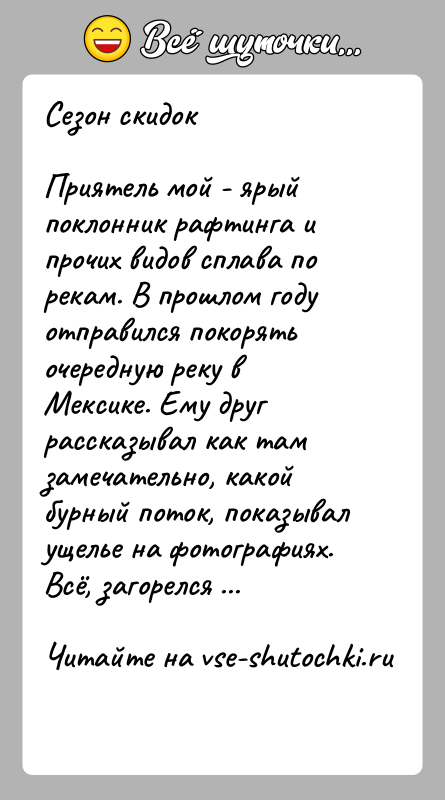 Всё шуточки...

Сезон скидок

Приятель мой - ярый поклонник рафтинга и прочих видов сплава по рекам. В прошлом году отправился покорять очередную реку в Мексике. Ему друг рассказывал как там замечательно, какой бурный поток, показывал ущелье на фотографиях. Всё, загорелся ...

Читайте на vse-shutochki.ru